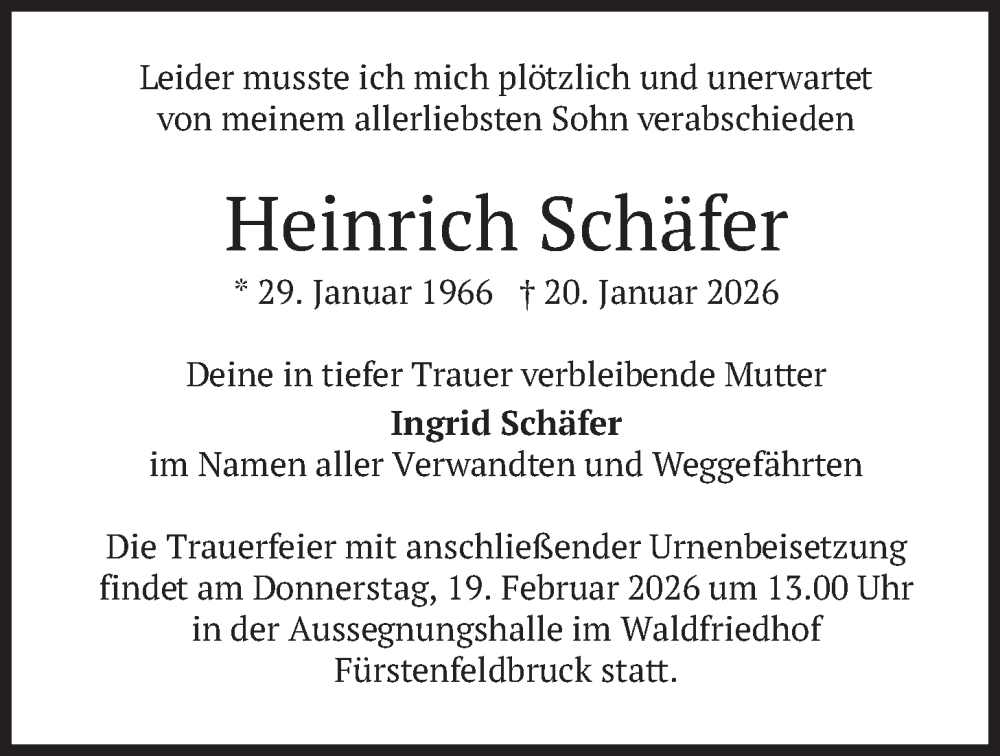 Leider musste ich mich plötzlich und unerwartet von meinem allerliebsten Sohn verabschieden

Heinrich Schäfer

* 29. Januar 1966 † 20. Januar 2026

Deine in tiefer Trauer verbleibende Mutter
Ingrid Schäfer
im Namen aller Verwandten und Weggefährten

Die Trauerfeier mit anschließender Urnenbeisetzung findet am Donnerstag, 19. Februar 2026 um 13.00 Uhr in der Aussegnungshalle im Waldfriedhof Fürstenfeldbruck statt.